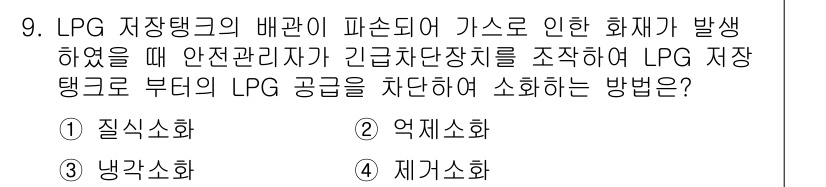 9. LPG 저장탱크의 배관이 파손되어 가스로 인한 화재가 발생하였을 때 안전관리자가 긴급차단장치를 조작하여 LPG 저장탱크로 부터의 LPG 공급을 차단하여 소화하는 방법은?

① 질식소화
② 억제소화
③ 냉각소화
④ 제거소화